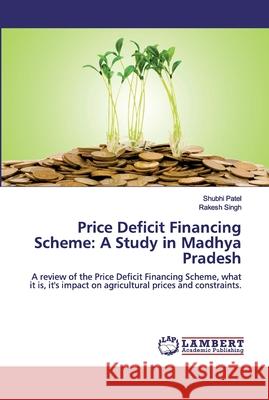 Shubhi Patel
Rakesh Singh

Price Deficit Financing Scheme: A Study in Madhya Pradesh

A review of the Price Deficit Financing Scheme, what it is, it's impact on agricultural prices and constraints.

LAP LAMBERT Academic Publishing

Kraina Książek